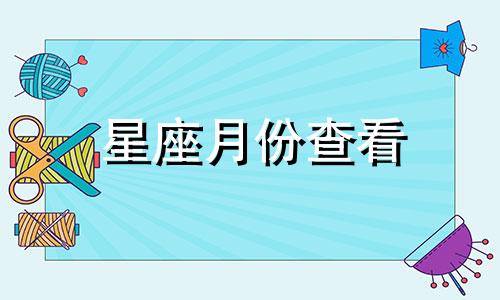 星座月份查看